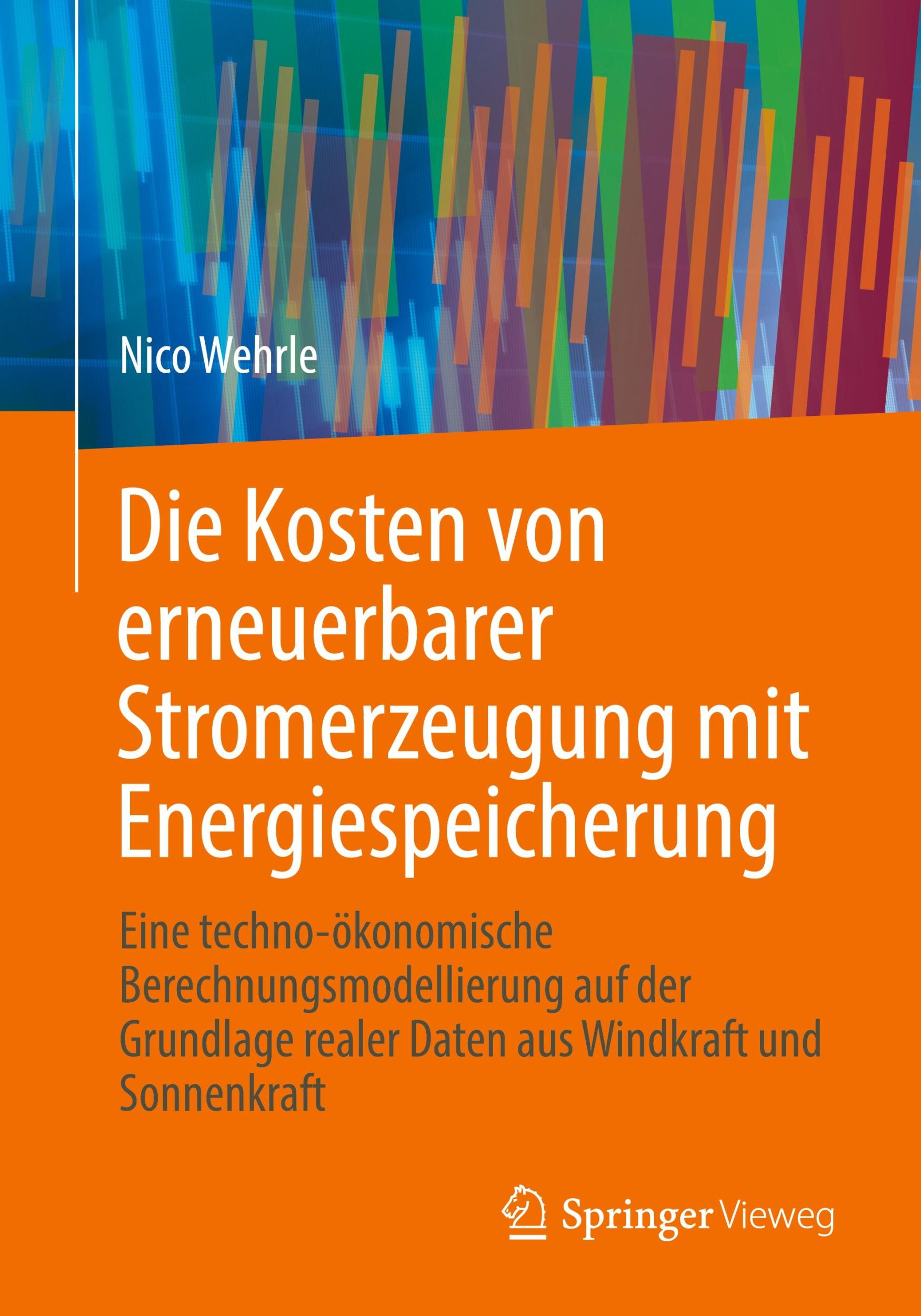 Nico Wehrle

Die Kosten von erneuerbarer Stromerzeugung mit Energiespeicherung

Eine techno-ökonomische Berechnungsmodellierung auf der Grundlage realer Daten aus Windkraft und Sonnenkraft

Springer Vieweg